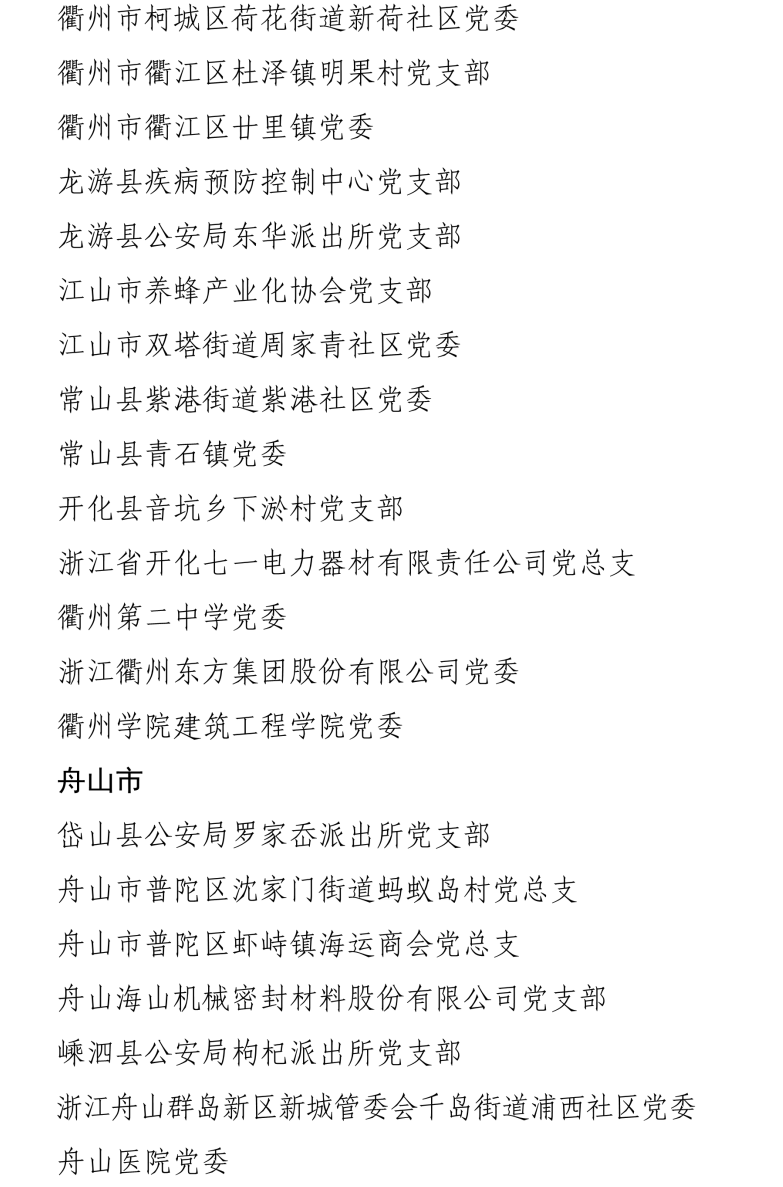 衢州市柯城区荷花街道新荷社区党委
衢州市衢江区杜泽镇明果村党支部
衢州市衢江区廿里镇党委
龙游县疾病预防控制中心党支部
龙游县公安局东华派出所党支部
江山市养蜂产业化协会党支部
江山市双塔街道周家青社区党委
常山县紫港街道紫港社区党委
常山县青石镇党委
开化县音坑乡下淤村党支部
浙江省开化七一电力器材有限责任公司党总支
衢州第二中学党委
浙江衢州东方集团股份有限公司党委
衢州学院建筑工程学院党委

舟山市

岱山县公安局罗家岙派出所党支部
舟山市普陀区沈家门街道蚂蚁岛村党总支
舟山市普陀区虾峙镇海运商会党总支
舟山海山机械密封材料股份有限公司党支部
嵊泗县公安局枸杞派出所党支部
浙江舟山群岛新区新城管委会千岛街道浦西社区党委
舟山医院党委